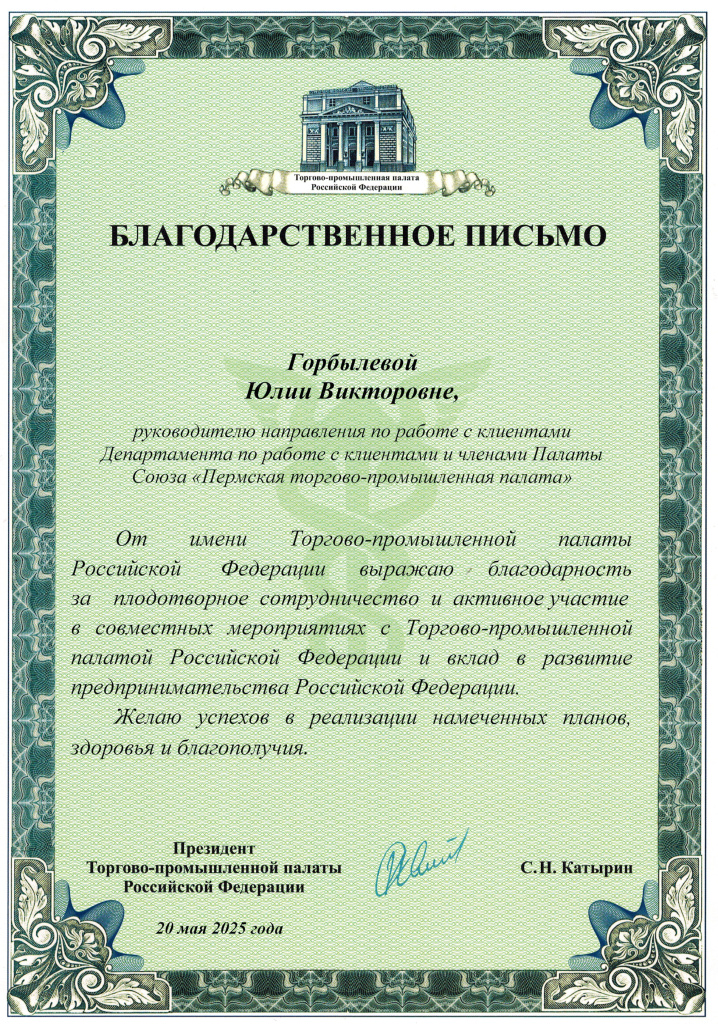 Торгово-промышленная палата
Российской Федерации

БЛАГОДАРСТВЕННОЕ ПИСЬМО

Горбылевой
Юлии Викторовне,

руководителю направления по работе с клиентами Департамента по работе с клиентами и членами Палаты Союза «Пермская торгово-промышленная палата»

От имени Торгово-промышленной палаты Российской Федерации выражаю благодарность за плодотворное сотрудничество и активное участие в совместных мероприятиях с Торгово-промышленной палатой Российской Федерации и вклад в развитие предпринимательства Российской Федерации.

Желаю успехов в реализации намеченных планов, здоровья и благополучия.

Президент
Торгово-промышленной палаты
Российской Федерации

С.Н. Катырин

20 мая 2025 года